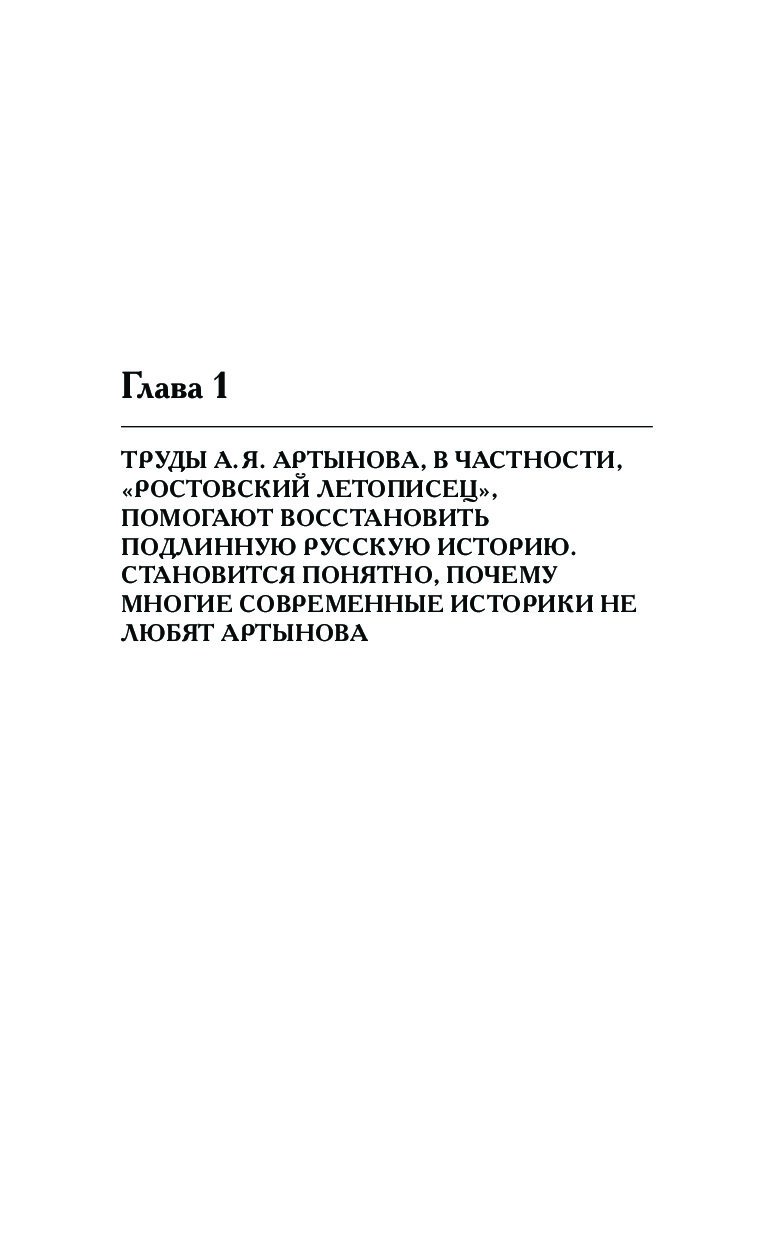 Глава 1

ТРУДЫ А.Я. АРТЫНОВА, В ЧАСТНОСТИ, «РОСТОВСКИЙ ЛЕТОПИСЕЦ», ПОМОГАЮТ ВОССТАНОВИТЬ ПОДЛИННУЮ РУССКУЮ ИСТОРИЮ. СТАНОВИТСЯ ПОНЯТНО, ПОЧЕМУ МНОГИЕ СОВРЕМЕННЫЕ ИСТОРИКИ НЕ ЛЮБЯТ АРТЫНОВА